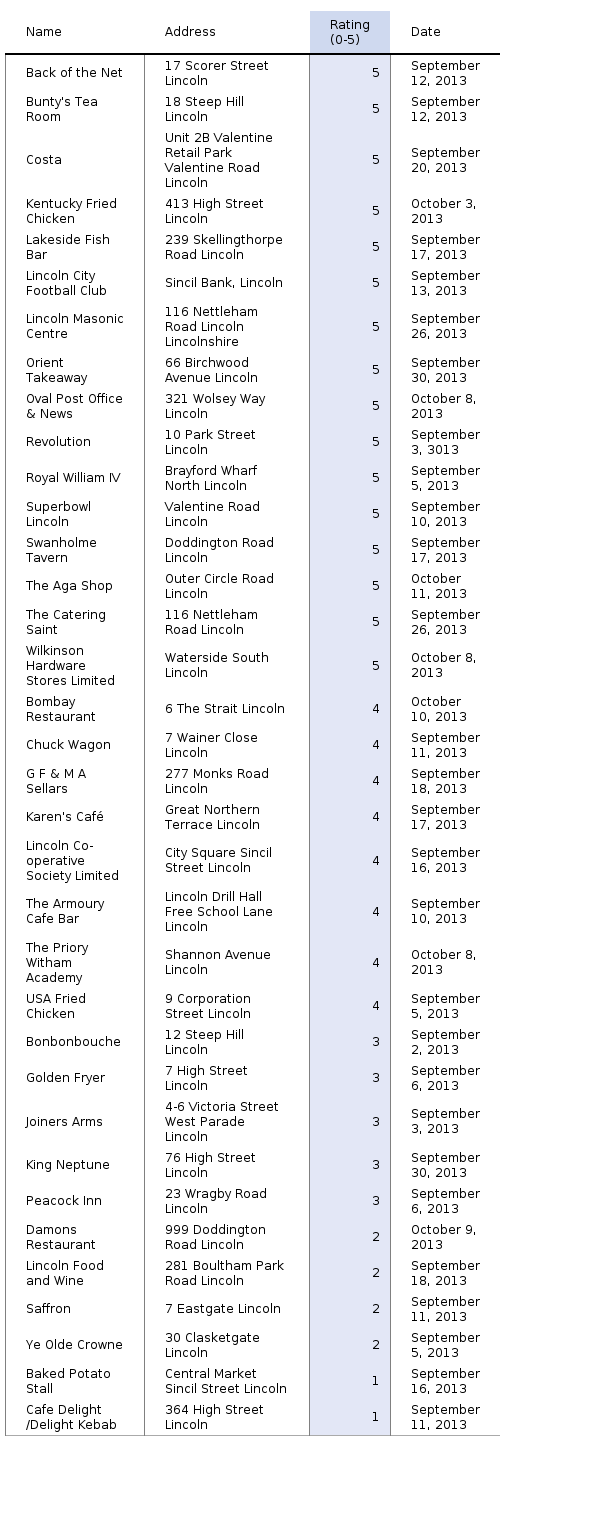 | Name | Address | Rating (0-5) | Date |
|---|---|---|---|
| Back of the Net | 17 Scorer Street Lincoln | 5 | September 12, 2013 |
| Bunty's Tea Room | 18 Steep Hill Lincoln | 5 | September 12, 2013 |
| Costa | Unit 2B Valentine Retail Park Valentine Road Lincoln | 5 | September 20, 2013 |
| Kentucky Fried Chicken | 413 High Street Lincoln | 5 | October 3, 2013 |
| Lakeside Fish Bar | 239 Skellingthorpe Road Lincoln | 5 | September 17, 2013 |
| Lincoln City Football Club | Sincil Bank, Lincoln | 5 | September 13, 2013 |
| Lincoln Masonic Centre | 116 Nettleham Road Lincoln Lincolnshire | 5 | September 26, 2013 |
| Orient Takeaway | 66 Birchwood Avenue Lincoln | 5 | September 30, 2013 |
| Oval Post Office & News | 321 Wolsey Way Lincoln | 5 | October 8, 2013 |
| Revolution | 10 Park Street Lincoln | 5 | September 3, 3013 |
| Royal William IV | Brayford Wharf North Lincoln | 5 | September 5, 2013 |
| Superbowl Lincoln | Valentine Road Lincoln | 5 | September 10, 2013 |
| Swanholme Tavern | Doddington Road Lincoln | 5 | September 17, 2013 |
| The Aga Shop | Outer Circle Road Lincoln | 5 | October 11, 2013 |
| The Catering Saint | 116 Nettleham Road Lincoln | 5 | September 26, 2013 |
| Wilkinson Hardware Stores Limited | Waterside South Lincoln | 5 | October 8, 2013 |
| Bombay Restaurant | 6 The Strait Lincoln | 4 | October 10, 2013 |
| Chuck Wagon | 7 Wainer Close Lincoln | 4 | September 11, 2013 |
| G F & M A Sellars | 277 Monks Road Lincoln | 4 | September 18, 2013 |
| Karen's Café | Great Northern Terrace Lincoln | 4 | September 17, 2013 |
| Lincoln Co-operative Society Limited | City Square Sincil Street Lincoln | 4 | September 16, 2013 |
| The Armoury Cafe Bar | Lincoln Drill Hall Free School Lane Lincoln | 4 | September 10, 2013 |
| The Priory Witham Academy | Shannon Avenue Lincoln | 4 | October 8, 2013 |
| USA Fried Chicken | 9 Corporation Street Lincoln | 4 | September 5, 2013 |
| Bonbonbouche | 12 Steep Hill Lincoln | 3 | September 2, 2013 |
| Golden Fryer | 7 High Street Lincoln | 3 | September 6, 2013 |
| Joiners Arms | 4-6 Victoria Street West Parade Lincoln | 3 | September 3, 2013 |
| King Neptune | 76 High Street Lincoln | 3 | September 30, 2013 |
| Peacock Inn | 23 Wragby Road Lincoln | 3 | September 6, 2013 |
| Damons Restaurant | 999 Doddington Road Lincoln | 2 | October 9, 2013 |
| Lincoln Food and Wine | 281 Boultham Park Road Lincoln | 2 | September 18, 2013 |
| Saffron | 7 Eastgate Lincoln | 2 | September 11, 2013 |
| Ye Olde Crowne | 30 Clasketgate Lincoln | 2 | September 5, 2013 |
| Baked Potato Stall | Central Market Sincil Street Lincoln | 1 | September 16, 2013 |
| Cafe Delight /Delight Kebab | 364 High Street Lincoln | 1 | September 11, 2013 |